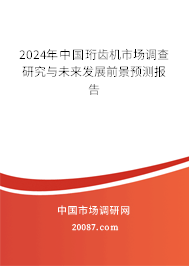 2024年中国珩齿机市场调查研究与未来发展前景预测报告

中国市场调研网

20087.com